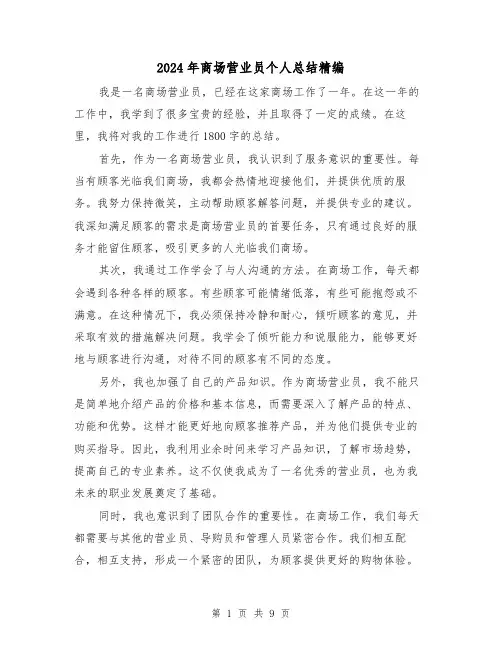 2024年商场营业员个人总结精编

我是一名商场营业员，已经在这家商场工作了一年。在这一年的工作中，我学到了很多宝贵的经验，并且取得了一定的成绩。在这里，我将对我的工作进行1800字的总结。

首先，作为一名商场营业员，我认识到了服务意识的重要性。每当有顾客光临我们商场，我都会热情地迎接他们，并提供优质的服务。我努力保持微笑，主动帮助顾客解答问题，并提供专业的建议。我深知满足顾客的需求是商场营业员的首要任务，只有通过良好的服务才能留住顾客，吸引更多的人光临我们商场。

其次，我通过工作学会了与人沟通的方法。在商场工作，每天都会遇到各种各样的顾客。有些顾客可能情绪低落，有些可能抱怨或不满意。在这种情况下，我必须保持冷静和耐心，倾听顾客的意见，并采取有效的措施解决问题。我学会了倾听能力和说服能力，能够更好地与顾客进行沟通，对待不同的顾客有不同的态度。

另外，我也加强了自己的产品知识。作为商场营业员，我不能只是简单地介绍产品的价格和基本信息，而需要深入了解产品的特点、功能和优势。这样才能更好地向顾客推荐产品，并为他们提供专业的购买指导。因此，我利用业余时间来学习产品知识，了解市场趋势，提高自己的专业素养。这不仅使我成为了一名优秀的营业员，也为我未来的职业发展奠定了基础。

同时，我也意识到了团队合作的重要性。在商场工作，我们每天都需要与其他的营业员、导购员和管理人员紧密合作。我们相互配合，相互支持，形成一个紧密的团队，为顾客提供更好的购物体验。

第 1 页 共 9 页